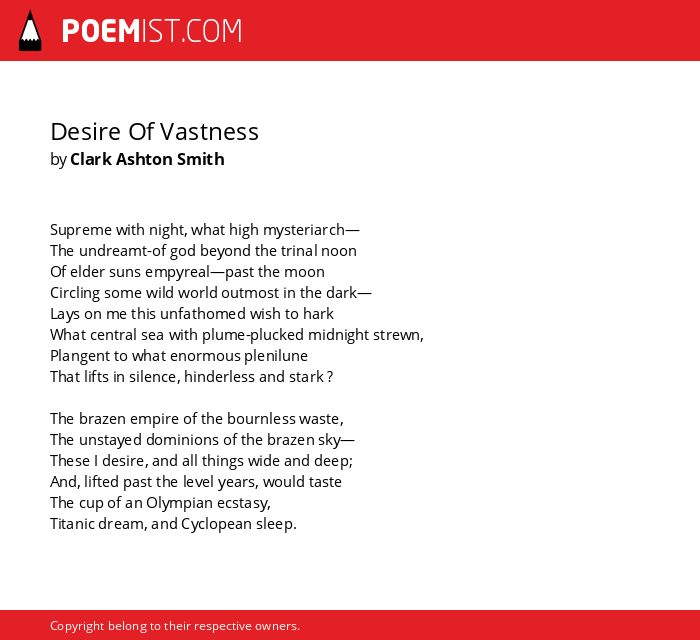 POEMIST.COM

Desire Of Vastness
by Clark Ashton Smith

Supreme with night, what high mysteriarch—
The undreamt-of god beyond the trinal noon
Of elder suns empyreal—past the moon
Circling some wild world outmost in the dark—
Lays on me this unfathomed wish to hark
What central sea with plume-plucked midnight strewn,
Plangent to what enormous plenilune
That lifts in silence, hinderless and stark ?

The brazen empire of the bournless waste,
The unstayed dominions of the brazen sky—
These I desire, and all things wide and deep;
And, lifted past the level years, would taste
The cup of an Olympian ecstasy,
Titanic dream, and Cyclopean sleep.

Copyright belong to their respective owners.